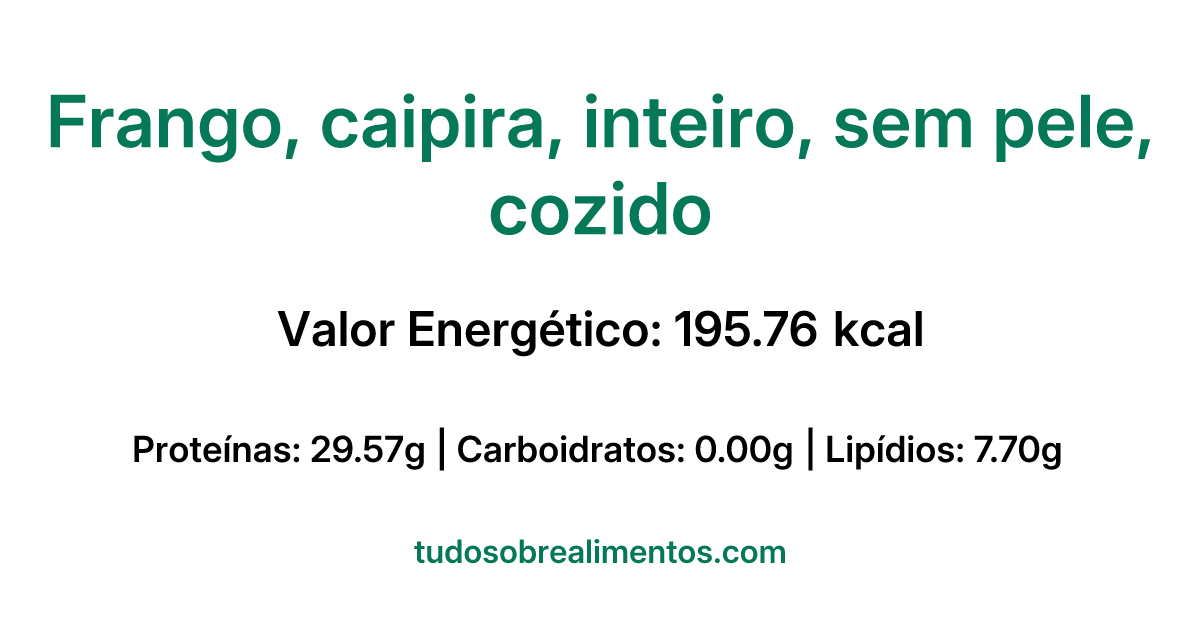 Frango, caipira, inteiro, sem pele, cozido

Valor Energético: 195.76 kcal

Proteínas: 29.57g | Carboidratos: 0.00g | Lipídios: 7.70g

tudosobrealimentos.com